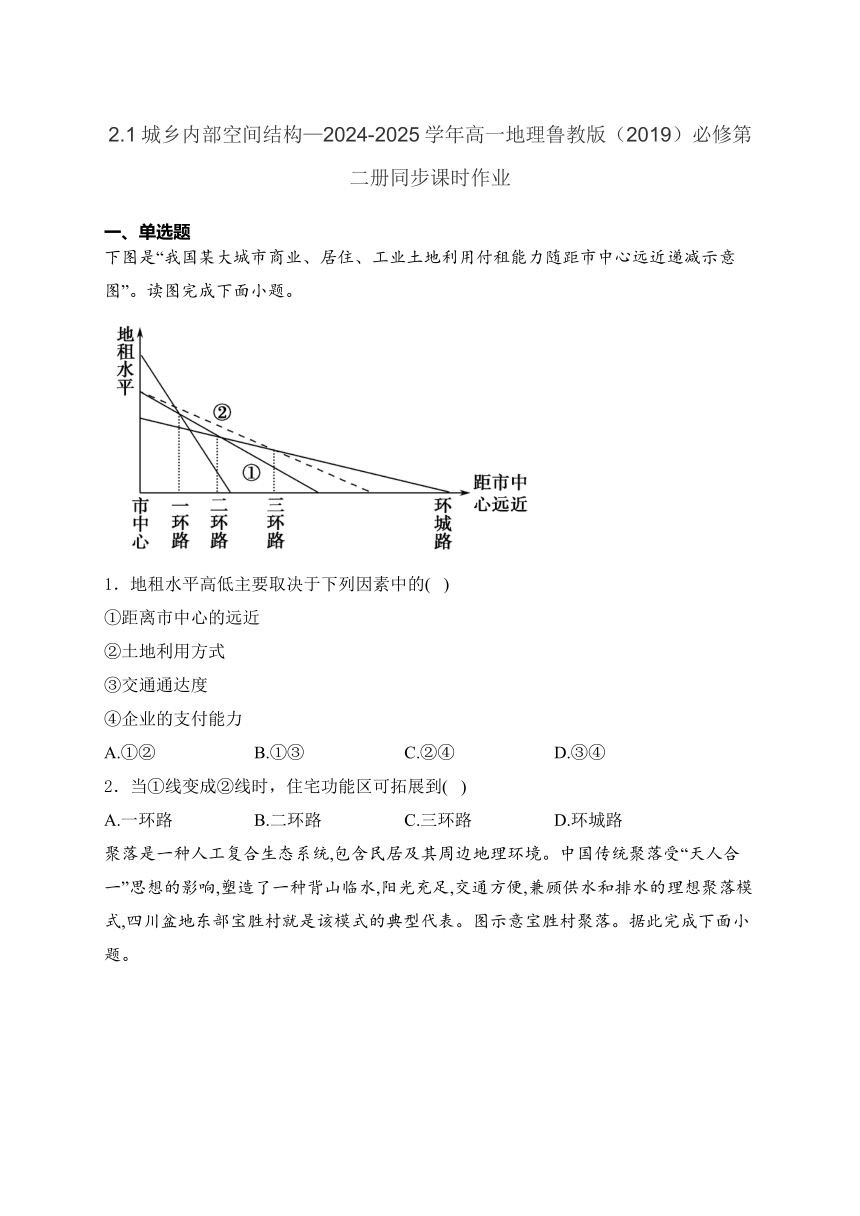 2.1 城乡内部空间结构—2024-2025 学年高一地理鲁教版（2019）必修第二册同步课时作业

一、单选题

下图是“我国某大城市商业、居住、工业土地利用付租能力随距市中心远近递减示意图”。读图完成下面小题。

地租水平

②

①

距市中心远近

市中心

一环路

二环路

三环路

环城路

1．地租水平高低主要取决于下列因素中的( )

①距离市中心的远近

②土地利用方式

③交通通达度

④企业的支付能力

A.①②　　B.①③　　C.②④　　D.③④

2．当①线变成②线时，住宅功能区可拓展到( )

A.一环路　　B.二环路　　C.三环路　　D.环城路

聚落是一种人工复合生态系统,包含民居及其周边地理环境。中国传统聚落受“天人合一”思想的影响,塑造了一种背山临水,阳光充足,交通方便,兼顾供水和排水的理想聚落模式,四川盆地东部宝胜村就是该模式的典型代表。图示意宝胜村聚落。据此完成下面小题。